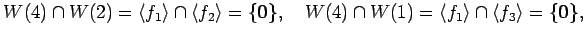 $W(4) \cap W(2) = \langle f_1 \rangle \cap \langle f_2 \rangle = \{\mathbf{0}\}, \quad W(4) \cap W(1) = \langle f_1 \rangle \cap \langle f_3 \rangle = \{\mathbf{0}\},$